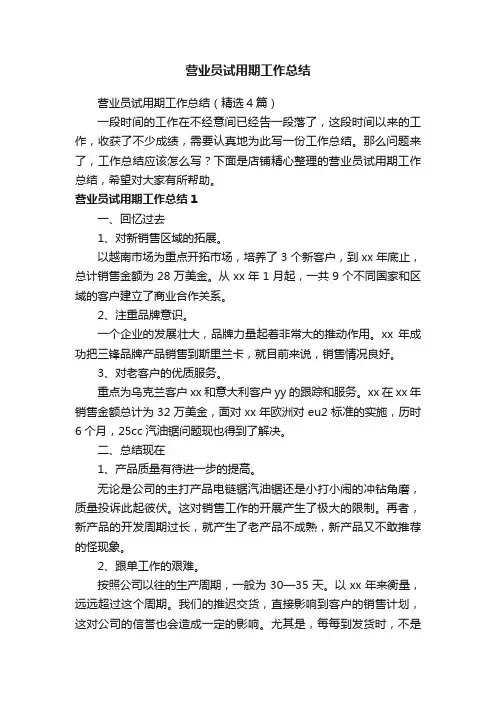 营业员试用期工作总结

营业员试用期工作总结（精选4篇）

一段时间的工作在不经意间已经告一段落了，这段时间以来的工作，收获了不少成绩，需要认真地为此写一份工作总结。那么问题来了，工作总结应该怎么写？下面是店铺精心整理的营业员试用期工作总结，希望对大家有所帮助。

营业员试用期工作总结1

一、回忆过去

1、对新销售区域的拓展。

以越南市场为重点开拓市场，培养了3个新客户，到xx年底止，总计销售金额为28万美金。从xx年1月起，一共9个不同国家和区域的客户建立了商业合作关系。

2、注重品牌意识。

一个企业的发展壮大，品牌力量起着非常大的推动作用。xx年成功把三锋品牌产品销售到斯里兰卡，就目前来说，销售情况良好。

3、对老客户的优质服务。

重点为乌克兰客户xx和意大利客户yy的跟踪和服务。xx在xx年销售金额总计为32万美金，面对xx年欧洲对eu2标准的实施，历时6个月，25cc汽油锯问题现也得到了解决。

二、总结现在

1、产品质量有待进一步的提高。

无论是公司的主打产品电链锯汽油锯还是小打小闹的冲钻角磨，质量投诉此起彼伏。这对销售工作的开展产生了极大的限制。再者，新产品的开发周期过长，就产生了老产品不成熟，新产品又不敢推荐的怪现象。

2、跟单工作的艰难。

按照公司以往的生产周期，一般为30—35天。以xx年来衡量，远远超过这个周期。我们的推迟交货，直接影响到客户的销售计划，这对公司的信誉也会造成一定的影响。尤其是，每每到发货时，不是